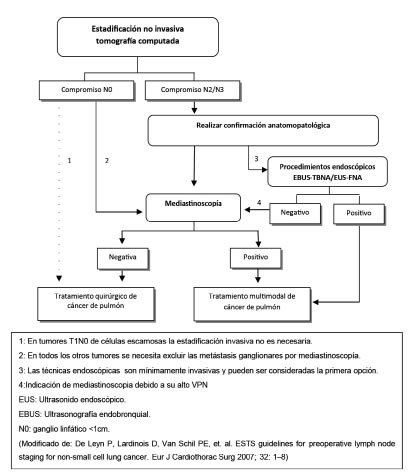 Estadificación no invasiva tomografía computada

Compromiso N0

Compromiso N2/N3

Realizar confirmación anatomopatológica

1

2

3

Procedimientos endoscópicos EBUS-TBNA/EUS-FNA

Mediastinoscopia

4

Negativo

Positivo

Negativa

Positivo

Tratamiento quirúrgico de cáncer de pulmón

Tratamiento multimodal de cáncer de pulmón

1: En tumores T1N0 de células escamosas la estadificación invasiva no es necesaria.

2: En todos los otros tumores se necesita excluir las metástasis ganglionares por mediastinoscopia.

3: Las técnicas endoscópicas son mínimamente invasivas y pueden ser consideradas la primera opción.

4:Indicación de mediastinoscopia debido a su alto VPN

EUS: Ultrasonido endoscópico.

EBUS: Ultrasonografía endobronquial.

N0: ganglio linfático <1cm.

(Modificado de: De Leyn P, Lardinois D, Van Schil PE, et. al. ESTS guidelines for preoperative lymph node staging for non-small cell lung cancer. Eur J Cardiothorac Surg 2007; 32: 1–8)